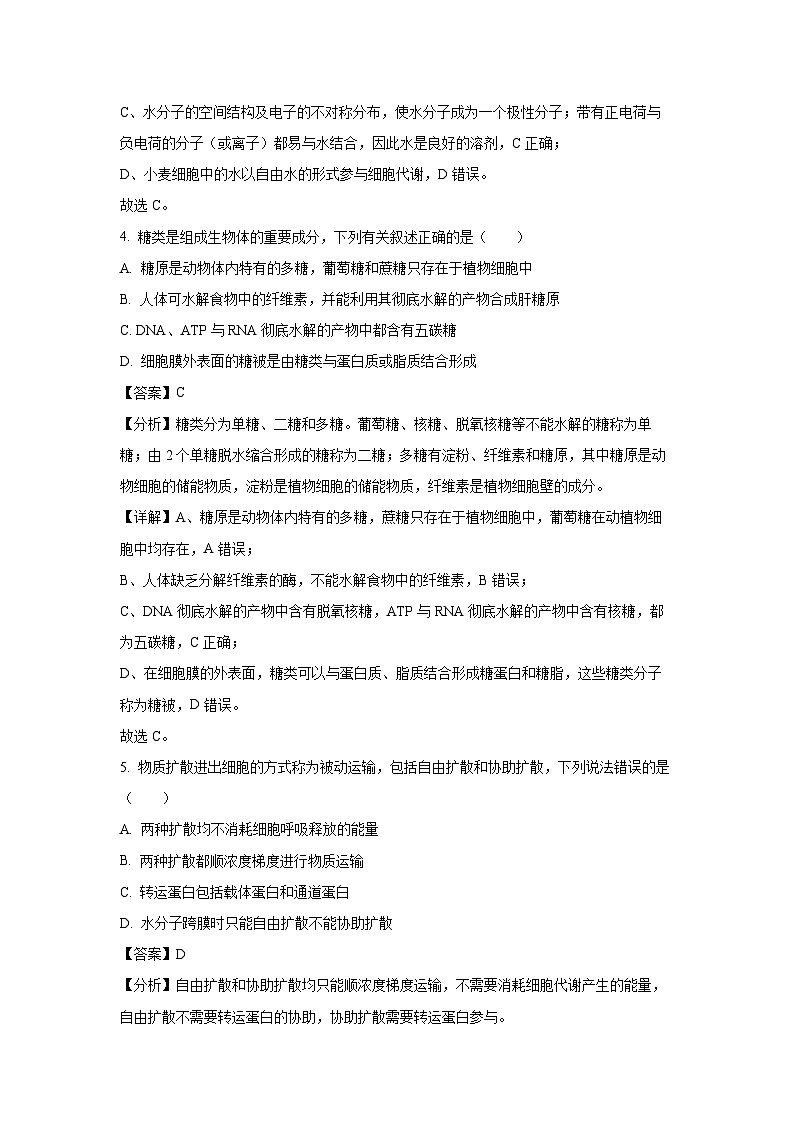 C、水分子的空间结构及电子的不对称分布，使水分子成为一个极性分子；带有正电荷与负电荷的分子（或离子）都易与水结合，因此水是良好的溶剂，C 正确；

D、小麦细胞中的水以自由水的形式参与细胞代谢，D 错误。

故选 C。

4. 糖类是组成生物体的重要成分，下列有关叙述正确的是（　　）

A. 糖原是动物体内特有的多糖，葡萄糖和蔗糖只存在于植物细胞中

B. 人体可水解食物中的纤维素，并能利用其彻底水解的产物合成肝糖原

C. DNA、ATP 与 RNA 彻底水解的产物中都含有五碳糖

D. 细胞膜外表面的糖被是由糖类与蛋白质或脂质结合形成

【答案】C

【分析】糖类分为单糖、二糖和多糖。葡萄糖、核糖、脱氧核糖等不能水解的糖称为单糖；由 2 个单糖脱水缩合形成的糖称为二糖；多糖有淀粉、纤维素和糖原，其中糖原是动物细胞的储能物质，淀粉是植物细胞的储能物质，纤维素是植物细胞壁的成分。

【详解】A、糖原是动物体内特有的多糖，蔗糖只存在于植物细胞中，葡萄糖在动植物细胞中均存在，A 错误；

B、人体缺乏分解纤维素的酶，不能水解食物中的纤维素，B 错误；

C、DNA 彻底水解的产物中含有脱氧核糖，ATP 与 RNA 彻底水解的产物中含有核糖，都为五碳糖，C 正确；

D、在细胞膜的外表面，糖类可以与蛋白质、脂质结合形成糖蛋白和糖脂，这些糖类分子称为糖被，D 错误。

故选 C。

5. 物质扩散进出细胞的方式称为被动运输，包括自由扩散和协助扩散，下列说法错误的是（　　）

A. 两种扩散均不消耗细胞呼吸释放的能量

B. 两种扩散都顺浓度梯度进行物质运输

C. 转运蛋白包括载体蛋白和通道蛋白

D. 水分子跨膜时只能自由扩散不能协助扩散

【答案】D

【分析】自由扩散和协助扩散均只能顺浓度梯度运输，不需要消耗细胞代谢产生的能量，自由扩散不需要转运蛋白的协助，协助扩散需要转运蛋白参与。